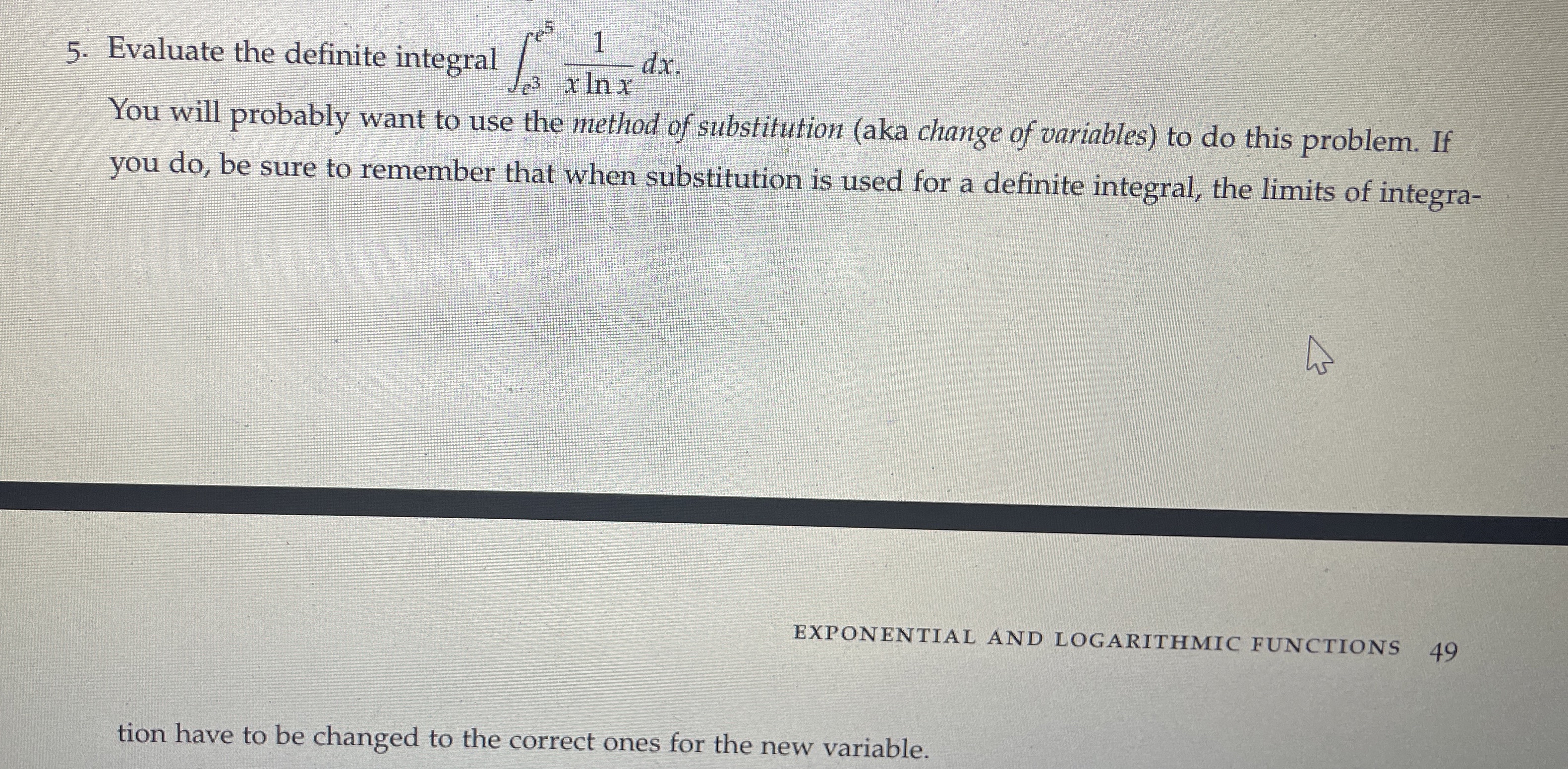 5. Evaluate the definite integral $\int_{e^3}^{e^5} \frac{1}{x \ln x} dx$.

You will probably want to use the method of substitution (aka change of variables) to do this problem. If you do, be sure to remember that when substitution is used for a definite integral, the limits of integra-

EXPONENTIAL AND LOGARITHMIC FUNCTIONS 49

tion have to be changed to the correct ones for the new variable.